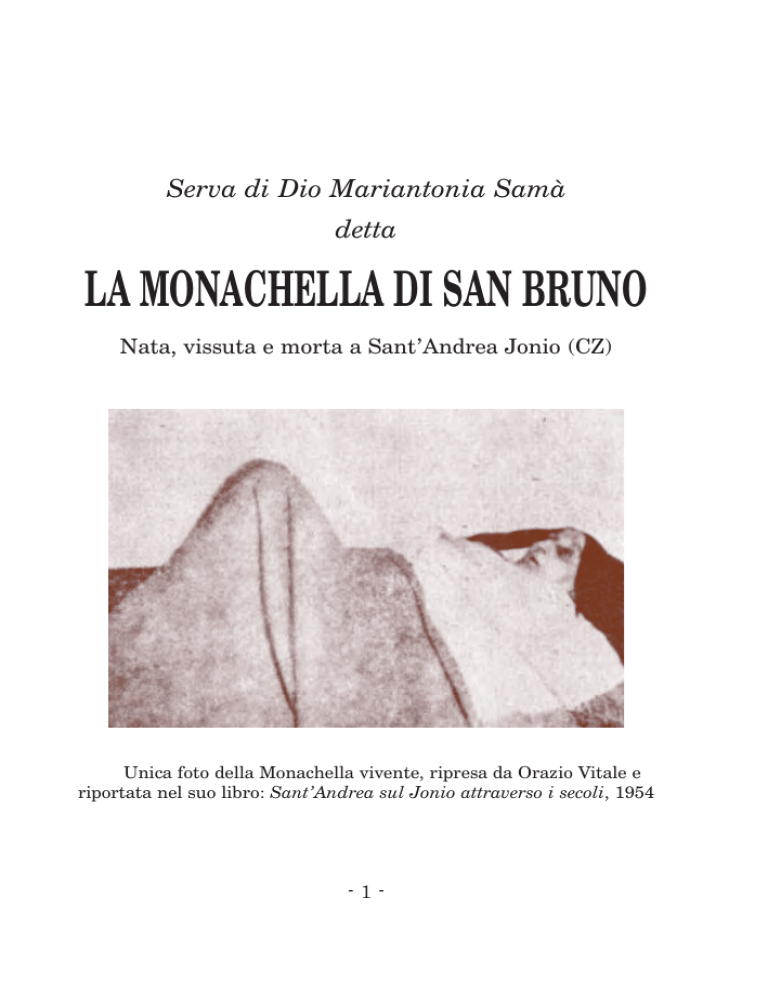 Serva di Dio Mariantonia Samà
detta

LA MONACHELLA DI SAN BRUNO

Nata, vissuta e morta a Sant'Andrea Jonio (CZ)

Unica foto della Monachella vivente, ripresa da Orazio Vitale e riportata nel suo libro: Sant'Andrea sul Jonio attraverso i secoli, 1954

- 1 -